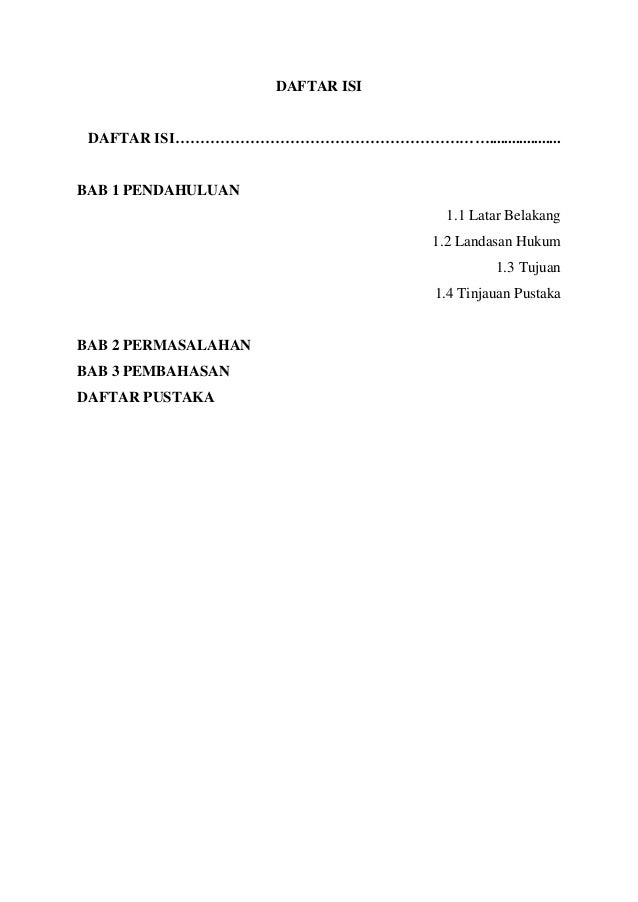 DAFTAR ISI

DAFTAR ISI

BAB 1 PENDAHULUAN

1.1 Latar Belakang
1.2 Landasan Hukum
1.3 Tujuan
1.4 Tinjauan Pustaka

BAB 2 PERMASALAHAN
BAB 3 PEMBAHASAN
DAFTAR PUSTAKA